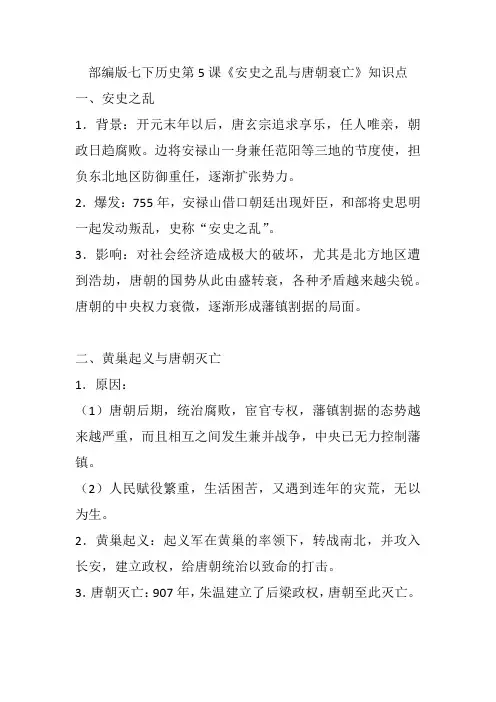 部编版七下历史第 5 课《安史之乱与唐朝衰亡》知识点

一、安史之乱

1．背景：开元末年以后，唐玄宗追求享乐，任人唯亲，朝政日趋腐败。边将安禄山一身兼任范阳等三地的节度使，担负东北地区防御重任，逐渐扩张势力。

2．爆发：755 年，安禄山借口朝廷出现奸臣，和部将史思明一起发动叛乱，史称“安史之乱”。

3．影响：对社会经济造成极大的破坏，尤其是北方地区遭到浩劫，唐朝的国势从此由盛转衰，各种矛盾越来越尖锐。唐朝的中央权力衰微，逐渐形成藩镇割据的局面。

二、黄巢起义与唐朝灭亡

1．原因：

（1）唐朝后期，统治腐败，宦官专权，藩镇割据的态势越来越严重，而且相互之间发生兼并战争，中央已无力控制藩镇。

（2）人民赋役繁重，生活困苦，又遇到连年的灾荒，无以为生。

2．黄巢起义：起义军在黄巢的率领下，转战南北，并攻入长安，建立政权，给唐朝统治以致命的打击。

3．唐朝灭亡：907 年，朱温建立了后梁政权，唐朝至此灭亡。